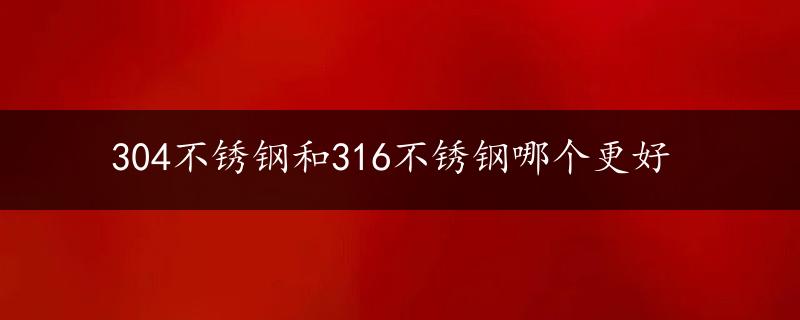 304不锈钢和316不锈钢哪个更好